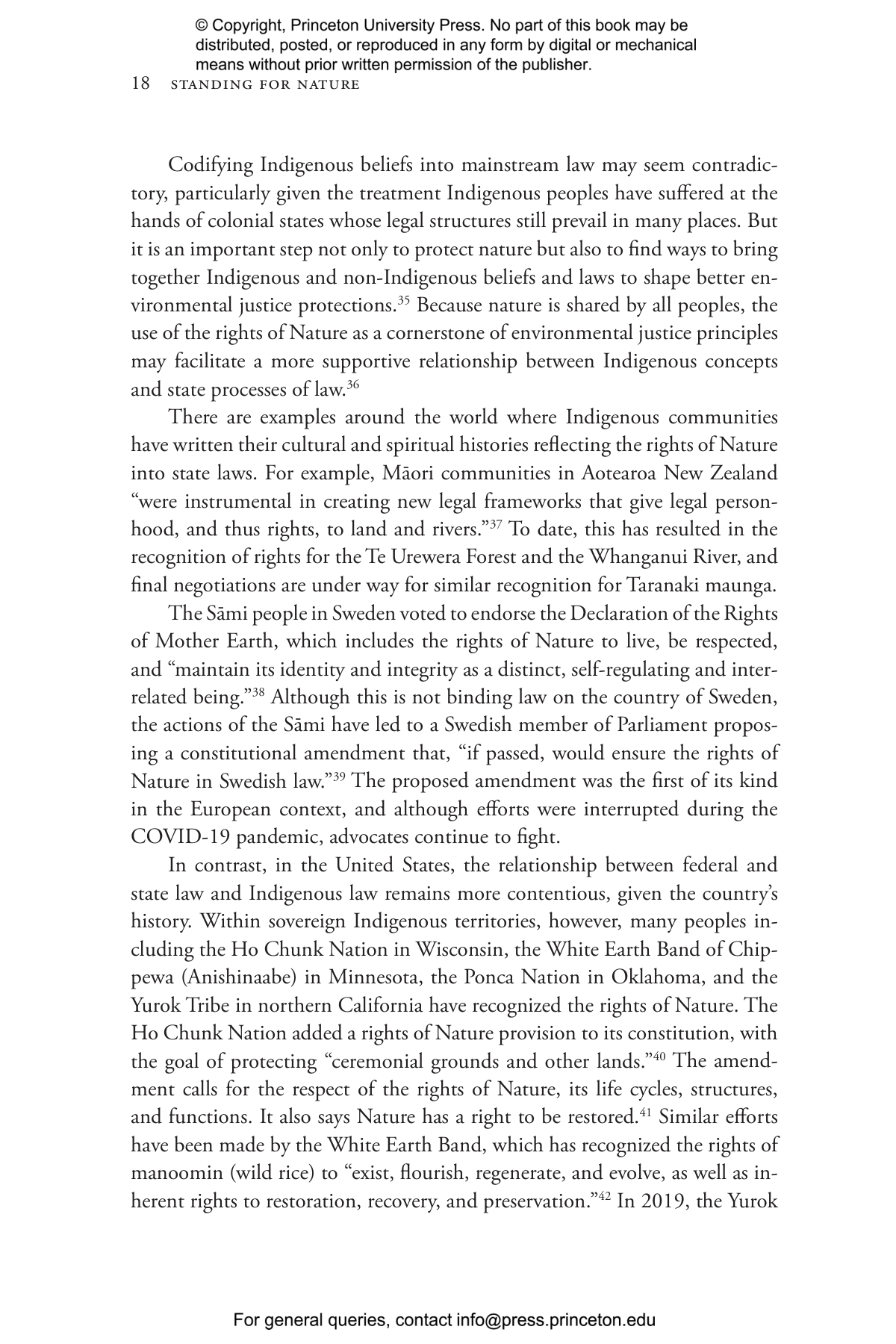 © Copyright, Princeton University Press. No part of this book may be distributed, posted, or reproduced in any form by digital or mechanical means without prior written permission of the publisher.

18 STANDING FOR NATURE

Codifying Indigenous beliefs into mainstream law may seem contradictory, particularly given the treatment Indigenous peoples have suffered at the hands of colonial states whose legal structures still prevail in many places. But it is an important step not only to protect nature but also to find ways to bring together Indigenous and non-Indigenous beliefs and laws to shape better environmental justice protections.$^{35}$ Because nature is shared by all peoples, the use of the rights of Nature as a cornerstone of environmental justice principles may facilitate a more supportive relationship between Indigenous concepts and state processes of law.$^{36}$

There are examples around the world where Indigenous communities have written their cultural and spiritual histories reflecting the rights of Nature into state laws. For example, Māori communities in Aotearoa New Zealand "were instrumental in creating new legal frameworks that give legal personhood, and thus rights, to land and rivers."$^{37}$ To date, this has resulted in the recognition of rights for the Te Urewera Forest and the Whanganui River, and final negotiations are under way for similar recognition for Taranaki maunga.

The Sāmi people in Sweden voted to endorse the Declaration of the Rights of Mother Earth, which includes the rights of Nature to live, be respected, and "maintain its identity and integrity as a distinct, self-regulating and interrelated being."$^{38}$ Although this is not binding law on the country of Sweden, the actions of the Sāmi have led to a Swedish member of Parliament proposing a constitutional amendment that, "if passed, would ensure the rights of Nature in Swedish law."$^{39}$ The proposed amendment was the first of its kind in the European context, and although efforts were interrupted during the COVID-19 pandemic, advocates continue to fight.

In contrast, in the United States, the relationship between federal and state law and Indigenous law remains more contentious, given the country's history. Within sovereign Indigenous territories, however, many peoples including the Ho Chunk Nation in Wisconsin, the White Earth Band of Chippewa (Anishinaabe) in Minnesota, the Ponca Nation in Oklahoma, and the Yurok Tribe in northern California have recognized the rights of Nature. The Ho Chunk Nation added a rights of Nature provision to its constitution, with the goal of protecting "ceremonial grounds and other lands."$^{40}$ The amendment calls for the respect of the rights of Nature, its life cycles, structures, and functions. It also says Nature has a right to be restored.$^{41}$ Similar efforts have been made by the White Earth Band, which has recognized the rights of manoomin (wild rice) to "exist, flourish, regenerate, and evolve, as well as inherent rights to restoration, recovery, and preservation."$^{42}$ In 2019, the Yurok

For general queries, contact info@press.princeton.edu